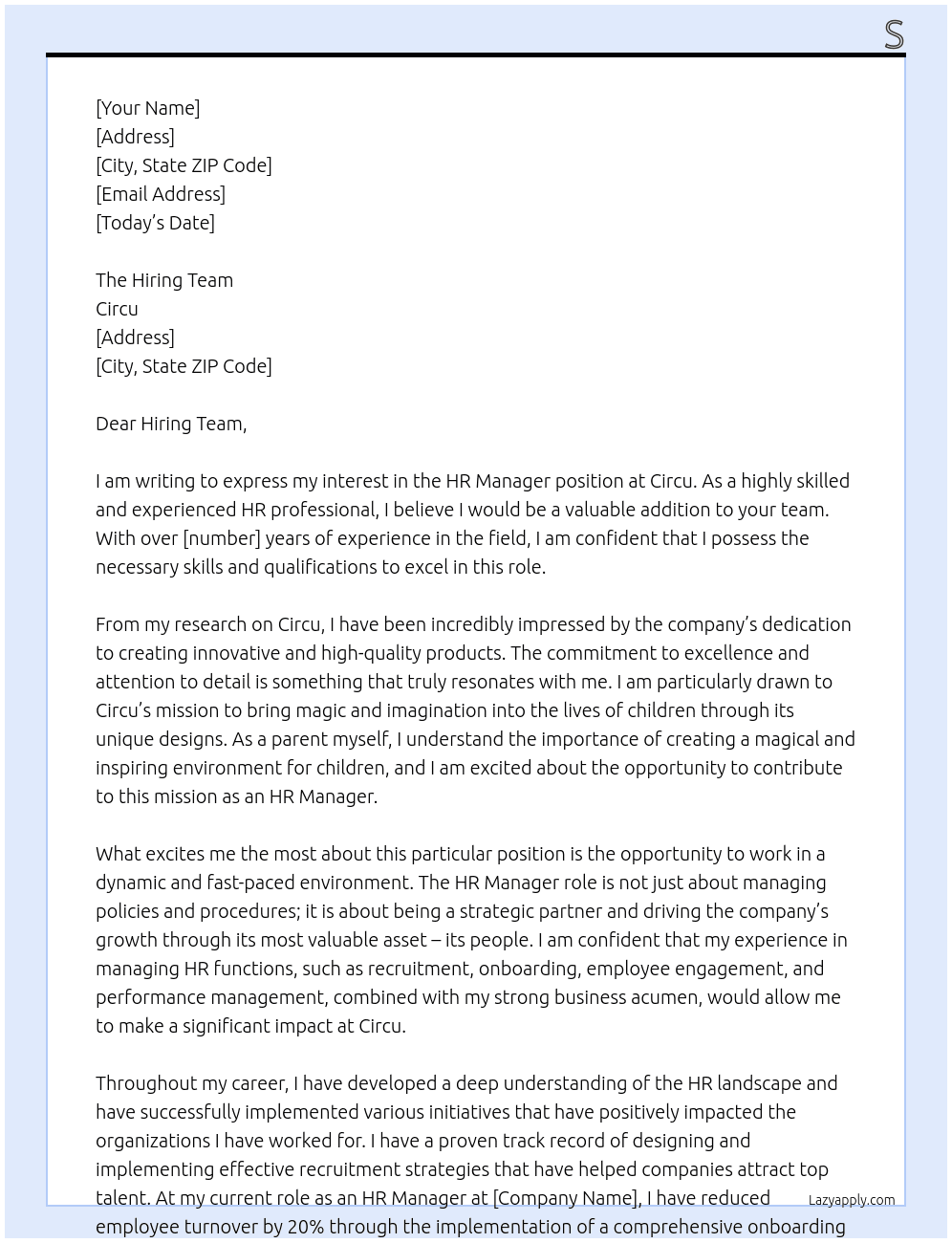 S

[Your Name]
[Address]
[City, State ZIP Code]
[Email Address]
[Today's Date]

The Hiring Team
Circu
[Address]
[City, State ZIP Code]

Dear Hiring Team,

I am writing to express my interest in the HR Manager position at Circu. As a highly skilled and experienced HR professional, I believe I would be a valuable addition to your team. With over [number] years of experience in the field, I am confident that I possess the necessary skills and qualifications to excel in this role.

From my research on Circu, I have been incredibly impressed by the company's dedication to creating innovative and high-quality products. The commitment to excellence and attention to detail is something that truly resonates with me. I am particularly drawn to Circu's mission to bring magic and imagination into the lives of children through its unique designs. As a parent myself, I understand the importance of creating a magical and inspiring environment for children, and I am excited about the opportunity to contribute to this mission as an HR Manager.

What excites me the most about this particular position is the opportunity to work in a dynamic and fast-paced environment. The HR Manager role is not just about managing policies and procedures; it is about being a strategic partner and driving the company's growth through its most valuable asset – its people. I am confident that my experience in managing HR functions, such as recruitment, onboarding, employee engagement, and performance management, combined with my strong business acumen, would allow me to make a significant impact at Circu.

Throughout my career, I have developed a deep understanding of the HR landscape and have successfully implemented various initiatives that have positively impacted the organizations I have worked for. I have a proven track record of designing and implementing effective recruitment strategies that have helped companies attract top talent. At my current role as an HR Manager at [Company Name], I have reduced employee turnover by 20% through the implementation of a comprehensive onboarding

Lazyapply.com